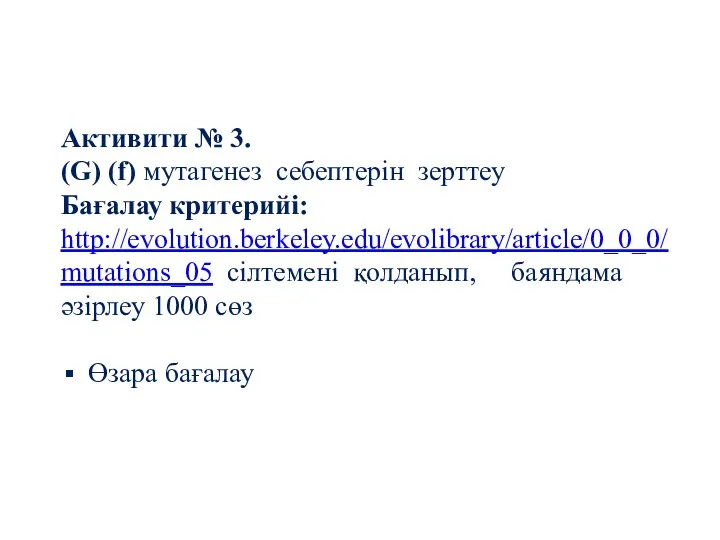 Активити № 3.
(G) (f) мутагенез себептерін зерттеу
Бағалау критерийі:
http://evolution.berkeley.edu/evolibrary/article/0_0_0/mutations_05 сілтемені қолданып, баяндама әзірлеу 1000 сөз

▪ Өзара бағалау